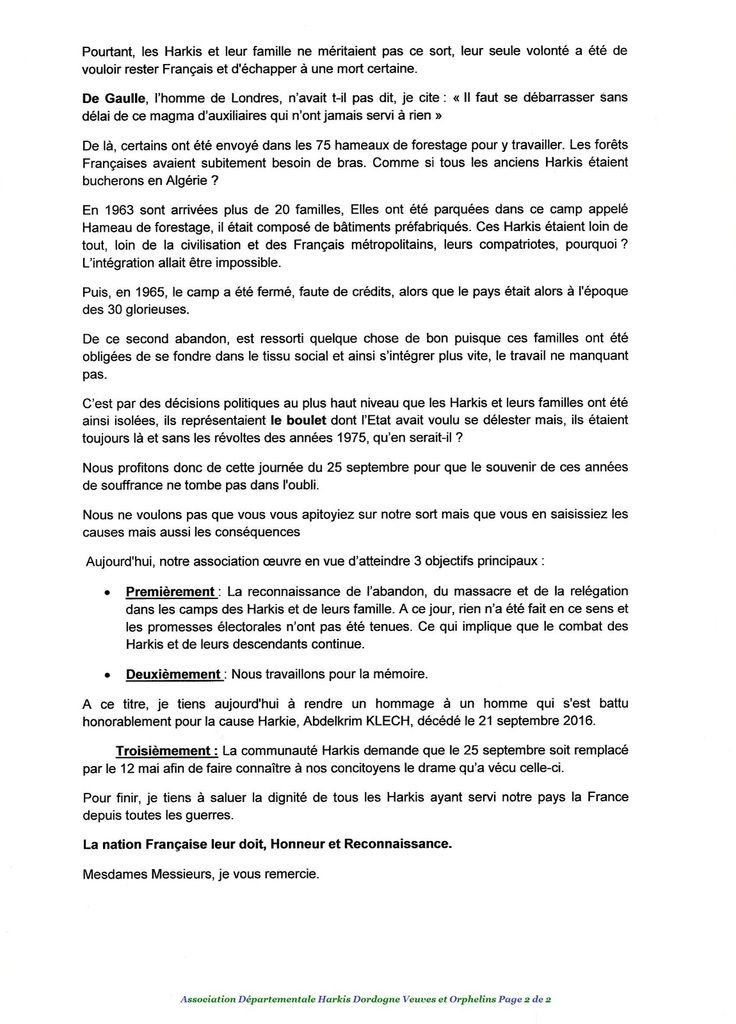 Pourtant, les Harkis et leur famille ne méritaient pas ce sort, leur seule volonté a été de vouloir rester Français et d'échapper à une mort certaine.

De Gaulle, l'homme de Londres, n'avait t-il pas dit, je cite : « Il faut se débarrasser sans délai de ce magma d'auxiliaires qui n'ont jamais servi à rien »

De là, certains ont été envoyé dans les 75 hameaux de forestage pour y travailler. Les forêts Françaises avaient subitement besoin de bras. Comme si tous les anciens Harkis étaient bucherons en Algérie ?

En 1963 sont arrivées plus de 20 familles, Elles ont été parquées dans ce camp appelé Hameau de forestage, il était composé de bâtiments préfabriqués. Ces Harkis étaient loin de tout, loin de la civilisation et des Français métropolitains, leurs compatriotes, pourquoi ? L'intégration allait être impossible.

Puis, en 1965, le camp a été fermé, faute de crédits, alors que le pays était alors à l'époque des 30 glorieuses.

De ce second abandon, est ressorti quelque chose de bon puisque ces familles ont été obligées de se fondre dans le tissu social et ainsi s'intégrer plus vite, le travail ne manquant pas.

C'est par des décisions politiques au plus haut niveau que les Harkis et leurs familles ont été ainsi isolées, ils représentaient le boulet dont l'Etat avait voulu se délester mais, ils étaient toujours là et sans les révoltes des années 1975, qu'en serait-il ?

Nous profitons donc de cette journée du 25 septembre pour que le souvenir de ces années de souffrance ne tombe pas dans l'oubli.

Nous ne voulons pas que vous vous apitoyiez sur notre sort mais que vous en saisissiez les causes mais aussi les conséquences

Aujourd'hui, notre association œuvre en vue d'atteindre 3 objectifs principaux :

• Premièrement : La reconnaissance de l'abandon, du massacre et de la relégation dans les camps des Harkis et de leurs famille. A ce jour, rien n'a été fait en ce sens et les promesses électorales n'ont pas été tenues. Ce qui implique que le combat des Harkis et de leurs descendants continue.

• Deuxièmement : Nous travaillons pour la mémoire.

A ce titre, je tiens aujourd'hui à rendre un hommage à un homme qui s'est battu honorablement pour la cause Harkie, Abdelkrim KLECH, décédé le 21 septembre 2016.

Troisièmement : La communauté Harkis demande que le 25 septembre soit remplacé par le 12 mai afin de faire connaître à nos concitoyens le drame qu'a vécu celle-ci.

Pour finir, je tiens à saluer la dignité de tous les Harkis ayant servi notre pays la France depuis toutes les guerres.

La nation Française leur doit, Honneur et Reconnaissance.

Mesdames Messieurs, je vous remercie.

Association Départementale Harkis Dordogne Veuves et Orphelins Page 2 de 2